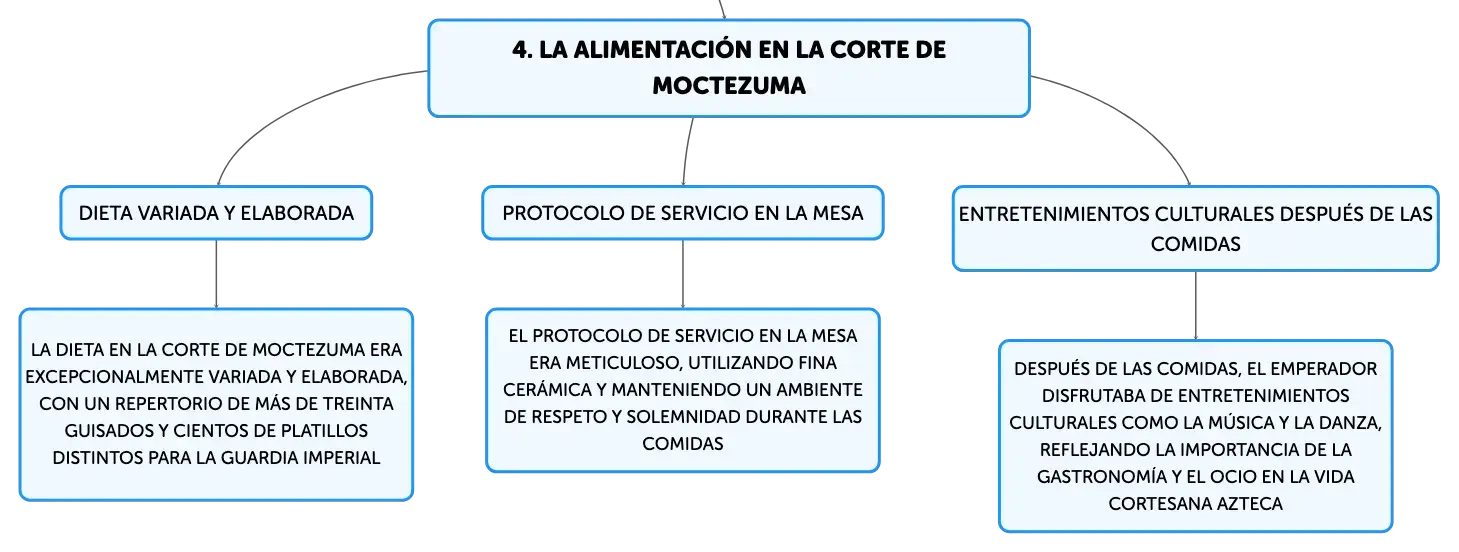 4. LA ALIMENTACIÓN EN LA CORTE DE MOCTEZUMA

DIETA VARIADA Y ELABORADA

LA DIETA EN LA CORTE DE MOCTEZUMA ERA EXCEPCIONALMENTE VARIADA Y ELABORADA, CON UN REPERTORIO DE MÁS DE TREINTA GUISADOS Y CIENTOS DE PLATILLOS DISTINTOS PARA LA GUARDIA IMPERIAL

PROTOCOLO DE SERVICIO EN LA MESA

EL PROTOCOLO DE SERVICIO EN LA MESA ERA METICULOSO, UTILIZANDO FINA CERÁMICA Y MANTENIENDO UN AMBIENTE DE RESPETO Y SOLEMNIDAD DURANTE LAS COMIDAS

ENTRETENIMIENTOS CULTURALES DESPUÉS DE LAS COMIDAS

DESPUÉS DE LAS COMIDAS, EL EMPERADOR DISFRUTABA DE ENTRETENIMIENTOS CULTURALES COMO LA MÚSICA Y LA DANZA, REFLEJANDO LA IMPORTANCIA DE LA GASTRONOMÍA Y EL OCIO EN LA VIDA CORTESANA AZTECA